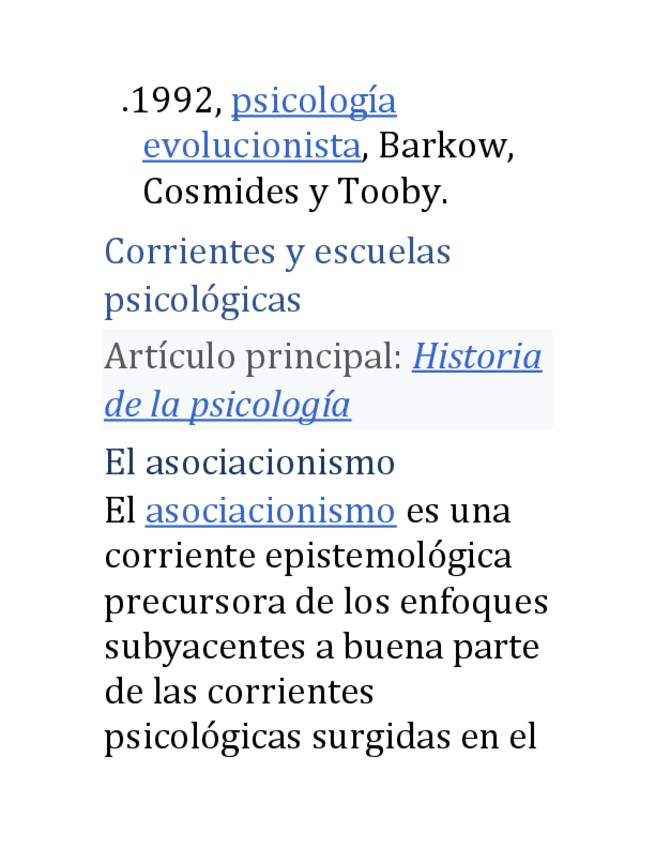 .1992, psicología evolucionista, Barkow, Cosmides y Tooby.

Corrientes y escuelas psicológicas

Artículo principal: Historia de la psicología

El asociacionismo

El asociacionismo es una corriente epistemológica precursora de los enfoques subyacentes a buena parte de las corrientes psicológicas surgidas en el